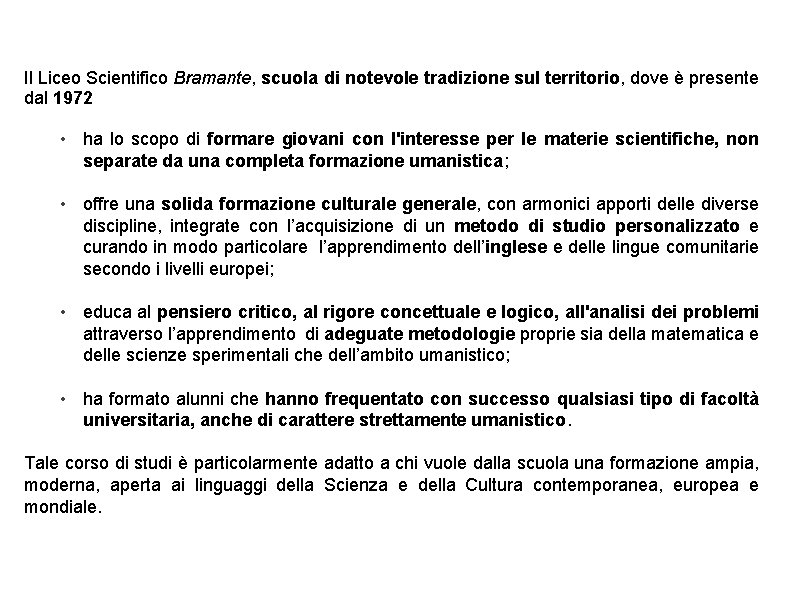 Il Liceo Scientifico Bramante, scuola di notevole tradizione sul territorio, dove è presente dal 1972

• ha lo scopo di formare giovani con l'interesse per le materie scientifiche, non separate da una completa formazione umanistica;

• offre una solida formazione culturale generale, con armonici apporti delle diverse discipline, integrate con l'acquisizione di un metodo di studio personalizzato e curando in modo particolare l'apprendimento dell'inglese e delle lingue comunitarie secondo i livelli europei;

• educa al pensiero critico, al rigore concettuale e logico, all'analisi dei problemi attraverso l'apprendimento di adeguate metodologie proprie sia della matematica e delle scienze sperimentali che dell'ambito umanistico;

• ha formato alunni che hanno frequentato con successo qualsiasi tipo di facoltà universitaria, anche di carattere strettamente umanistico.

Tale corso di studi è particolarmente adatto a chi vuole dalla scuola una formazione ampia, moderna, aperta ai linguaggi della Scienza e della Cultura contemporanea, europea e mondiale.